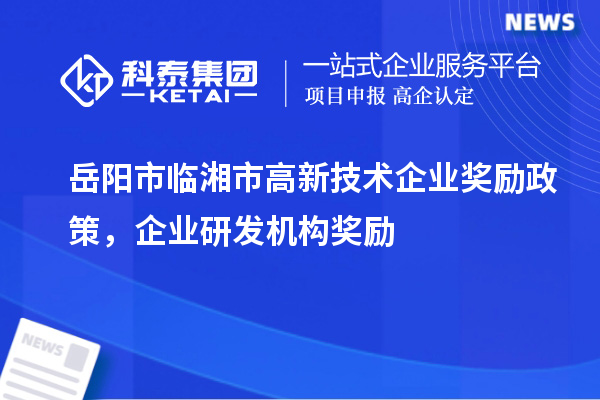 NEWS

科泰集团
KETAI

一站式企业服务平台
项目申报 高企认定

岳阳市临湘市高新技术企业奖励政策，企业研发机构奖励

NEWS